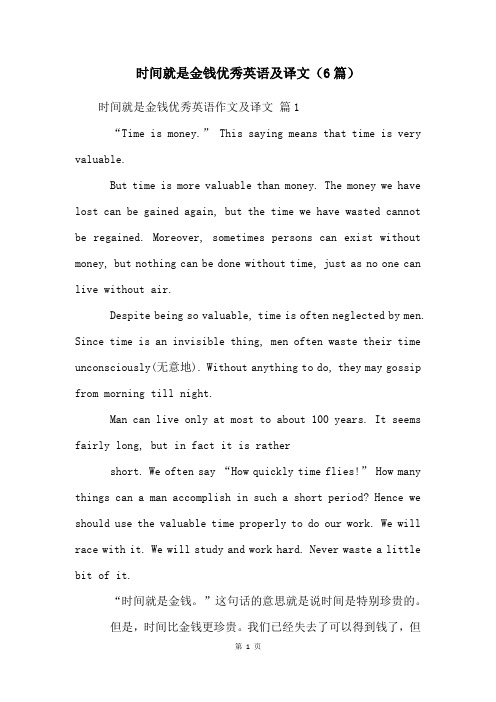 时间就是金钱优秀英语及译文（6篇）

时间就是金钱优秀英语作文及译文 篇1

“Time is money.” This saying means that time is very valuable.

But time is more valuable than money. The money we have lost can be gained again, but the time we have wasted cannot be regained. Moreover, sometimes persons can exist without money, but nothing can be done without time, just as no one can live without air.

Despite being so valuable, time is often neglected by men. Since time is an invisible thing, men often waste their time unconsciously(无意地). Without anything to do, they may gossip from morning till night.

Man can live only at most to about 100 years. It seems fairly long, but in fact it is rather

short. We often say “How quickly time flies!” How many things can a man accomplish in such a short period? Hence we should use the valuable time properly to do our work. We will race with it. We will study and work hard. Never waste a little bit of it.

“时间就是金钱。”这句话的意思就是说时间是特别珍贵的。

但是，时间比金钱更珍贵。我们已经失去了可以得到钱了，但

第 1 页